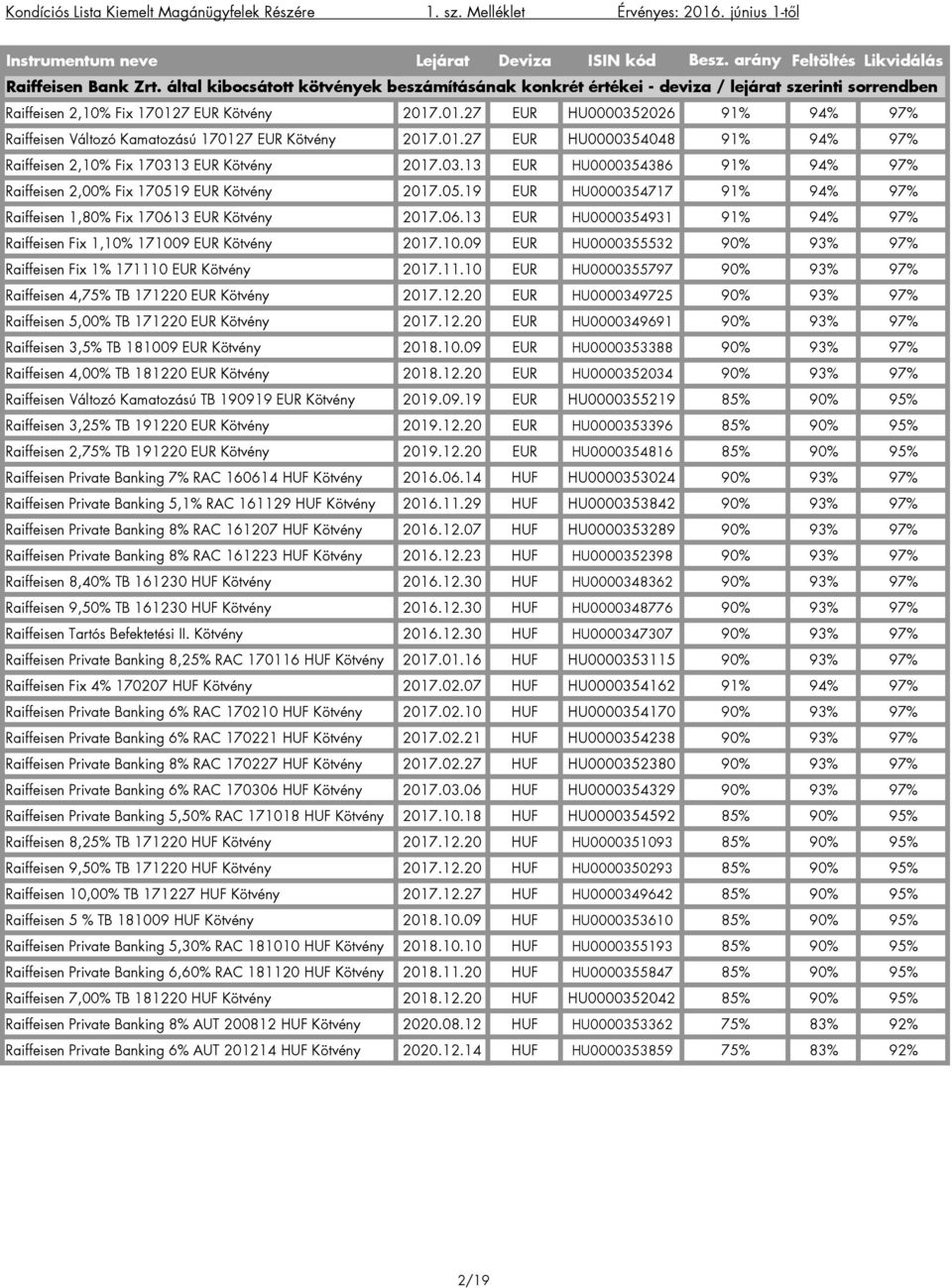 Kondíciós Lista Kiemelt Magánügyfelek Részére 1. sz. Melléklet Érvényes: 2016. június 1-től

| Instrumentum neve | Lejárat | Deviza | ISIN kód | Besz. arány | Feltöltés | Likvidálás |
|---|---|---|---|---|---|---|
| Raiffeisen Bank Zrt. által kibocsátott kötvények beszámításának konkrét értékei - deviza / lejárat szerinti sorrendben | | | | | | |
| Raiffeisen 2,10% Fix 170127 EUR Kötvény | 2017.01.27 | EUR | HU0000352026 | 91% | 94% | 97% |
| Raiffeisen Változó Kamatozású 170127 EUR Kötvény | 2017.01.27 | EUR | HU0000354048 | 91% | 94% | 97% |
| Raiffeisen 2,10% Fix 170313 EUR Kötvény | 2017.03.13 | EUR | HU0000354386 | 91% | 94% | 97% |
| Raiffeisen 2,00% Fix 170519 EUR Kötvény | 2017.05.19 | EUR | HU0000354717 | 91% | 94% | 97% |
| Raiffeisen 1,80% Fix 170613 EUR Kötvény | 2017.06.13 | EUR | HU0000354931 | 91% | 94% | 97% |
| Raiffeisen Fix 1,10% 171009 EUR Kötvény | 2017.10.09 | EUR | HU0000355532 | 90% | 93% | 97% |
| Raiffeisen Fix 1% 171110 EUR Kötvény | 2017.11.10 | EUR | HU0000355797 | 90% | 93% | 97% |
| Raiffeisen 4,75% TB 171220 EUR Kötvény | 2017.12.20 | EUR | HU0000349725 | 90% | 93% | 97% |
| Raiffeisen 5,00% TB 171220 EUR Kötvény | 2017.12.20 | EUR | HU0000349691 | 90% | 93% | 97% |
| Raiffeisen 3,5% TB 181009 EUR Kötvény | 2018.10.09 | EUR | HU0000353388 | 90% | 93% | 97% |
| Raiffeisen 4,00% TB 181220 EUR Kötvény | 2018.12.20 | EUR | HU0000352034 | 90% | 93% | 97% |
| Raiffeisen Változó Kamatozású TB 190919 EUR Kötvény | 2019.09.19 | EUR | HU0000355219 | 85% | 90% | 95% |
| Raiffeisen 3,25% TB 191220 EUR Kötvény | 2019.12.20 | EUR | HU0000353396 | 85% | 90% | 95% |
| Raiffeisen 2,75% TB 191220 EUR Kötvény | 2019.12.20 | EUR | HU0000354816 | 85% | 90% | 95% |
| Raiffeisen Private Banking 7% RAC 160614 HUF Kötvény | 2016.06.14 | HUF | HU0000353024 | 90% | 93% | 97% |
| Raiffeisen Private Banking 5,1% RAC 161129 HUF Kötvény | 2016.11.29 | HUF | HU0000353842 | 90% | 93% | 97% |
| Raiffeisen Private Banking 8% RAC 161207 HUF Kötvény | 2016.12.07 | HUF | HU0000353289 | 90% | 93% | 97% |
| Raiffeisen Private Banking 8% RAC 161223 HUF Kötvény | 2016.12.23 | HUF | HU0000352398 | 90% | 93% | 97% |
| Raiffeisen 8,40% TB 161230 HUF Kötvény | 2016.12.30 | HUF | HU0000348362 | 90% | 93% | 97% |
| Raiffeisen 9,50% TB 161230 HUF Kötvény | 2016.12.30 | HUF | HU0000348776 | 90% | 93% | 97% |
| Raiffeisen Tartós Befektetési II. Kötvény | 2016.12.30 | HUF | HU0000347307 | 90% | 93% | 97% |
| Raiffeisen Private Banking 8,25% RAC 170116 HUF Kötvény | 2017.01.16 | HUF | HU0000353115 | 90% | 93% | 97% |
| Raiffeisen Fix 4% 170207 HUF Kötvény | 2017.02.07 | HUF | HU0000354162 | 91% | 94% | 97% |
| Raiffeisen Private Banking 6% RAC 170210 HUF Kötvény | 2017.02.10 | HUF | HU0000354170 | 90% | 93% | 97% |
| Raiffeisen Private Banking 6% RAC 170221 HUF Kötvény | 2017.02.21 | HUF | HU0000354238 | 90% | 93% | 97% |
| Raiffeisen Private Banking 8% RAC 170227 HUF Kötvény | 2017.02.27 | HUF | HU0000352380 | 90% | 93% | 97% |
| Raiffeisen Private Banking 6% RAC 170306 HUF Kötvény | 2017.03.06 | HUF | HU0000354329 | 90% | 93% | 97% |
| Raiffeisen Private Banking 5,50% RAC 171018 HUF Kötvény | 2017.10.18 | HUF | HU0000354592 | 85% | 90% | 95% |
| Raiffeisen 8,25% TB 171220 HUF Kötvény | 2017.12.20 | HUF | HU0000351093 | 85% | 90% | 95% |
| Raiffeisen 9,50% TB 171220 HUF Kötvény | 2017.12.20 | HUF | HU0000350293 | 85% | 90% | 95% |
| Raiffeisen 10,00% TB 171227 HUF Kötvény | 2017.12.27 | HUF | HU0000349642 | 85% | 90% | 95% |
| Raiffeisen 5 % TB 181009 HUF Kötvény | 2018.10.09 | HUF | HU0000353610 | 85% | 90% | 95% |
| Raiffeisen Private Banking 5,30% RAC 181010 HUF Kötvény | 2018.10.10 | HUF | HU0000355193 | 85% | 90% | 95% |
| Raiffeisen Private Banking 6,60% RAC 181120 HUF Kötvény | 2018.11.20 | HUF | HU0000355847 | 85% | 90% | 95% |
| Raiffeisen 7,00% TB 181220 HUF Kötvény | 2018.12.20 | HUF | HU0000352042 | 85% | 90% | 95% |
| Raiffeisen Private Banking 8% AUT 200812 HUF Kötvény | 2020.08.12 | HUF | HU0000353362 | 75% | 83% | 92% |
| Raiffeisen Private Banking 6% AUT 201214 HUF Kötvény | 2020.12.14 | HUF | HU0000353859 | 75% | 83% | 92% |

2/19